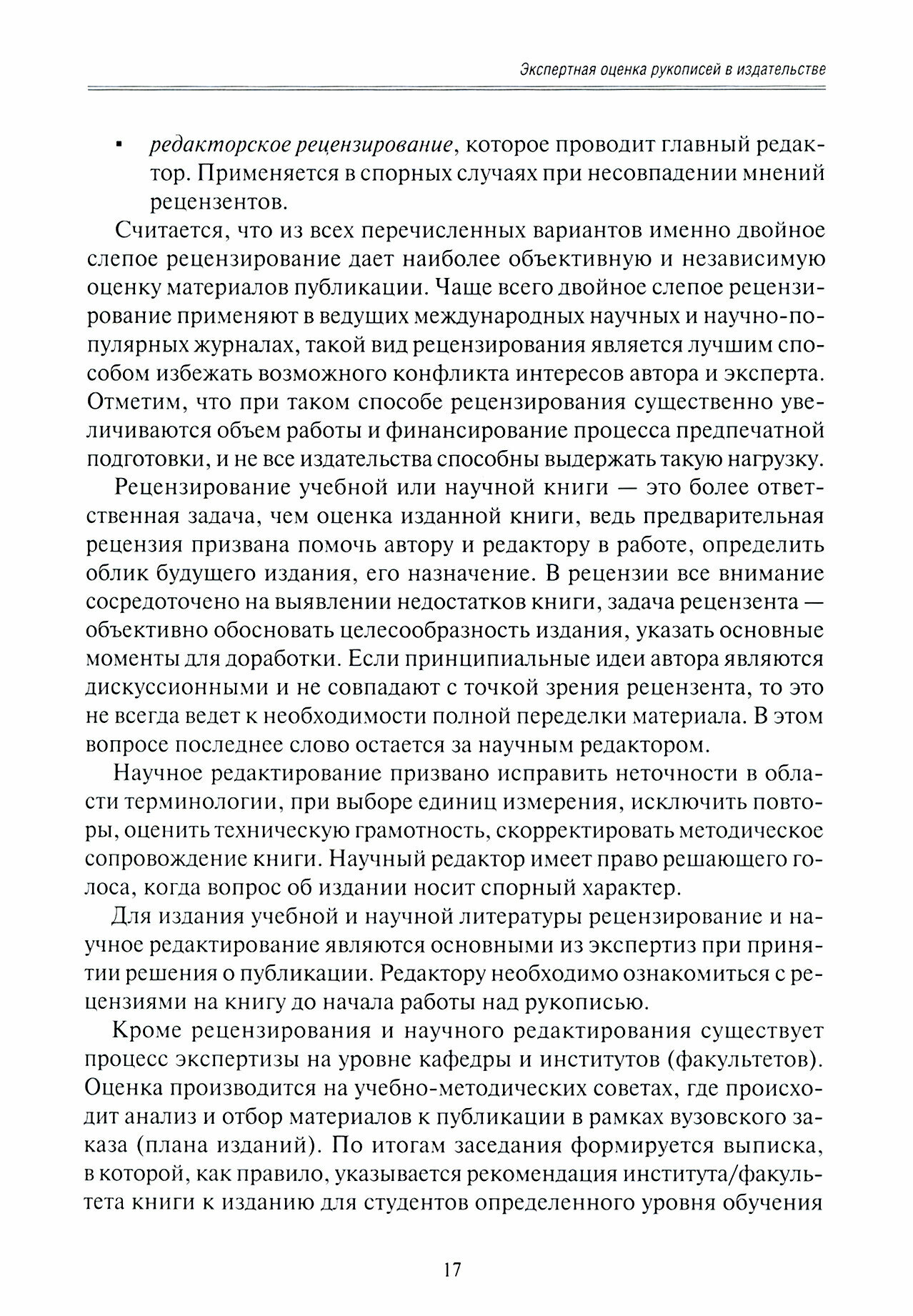 Экспертная оценка рукописей в издательстве

▪ редакторское рецензирование, которое проводит главный редактор. Применяется в спорных случаях при несовпадении мнений рецензентов.

Считается, что из всех перечисленных вариантов именно двойное слепое рецензирование дает наиболее объективную и независимую оценку материалов публикации. Чаще всего двойное слепое рецензирование применяют в ведущих международных научных и научно-популярных журналах, такой вид рецензирования является лучшим способом избежать возможного конфликта интересов автора и эксперта. Отметим, что при таком способе рецензирования существенно увеличиваются объем работы и финансирование процесса предпечатной подготовки, и не все издательства способны выдержать такую нагрузку.

Рецензирование учебной или научной книги — это более ответственная задача, чем оценка изданной книги, ведь предварительная рецензия призвана помочь автору и редактору в работе, определить облик будущего издания, его назначение. В рецензии все внимание сосредоточено на выявлении недостатков книги, задача рецензента — объективно обосновать целесообразность издания, указать основные моменты для доработки. Если принципиальные идеи автора являются дискуссионными и не совпадают с точкой зрения рецензента, то это не всегда ведет к необходимости полной переделки материала. В этом вопросе последнее слово остается за научным редактором.

Научное редактирование призвано исправить неточности в области терминологии, при выборе единиц измерения, исключить повторы, оценить техническую грамотность, скорректировать методическое сопровождение книги. Научный редактор имеет право решающего голоса, когда вопрос об издании носит спорный характер.

Для издания учебной и научной литературы рецензирование и научное редактирование являются основными из экспертиз при принятии решения о публикации. Редактору необходимо ознакомиться с рецензиями на книгу до начала работы над рукописью.

Кроме рецензирования и научного редактирования существует процесс экспертизы на уровне кафедры и институтов (факультетов). Оценка производится на учебно-методических советах, где происходит анализ и отбор материалов к публикации в рамках вузовского заказа (плана изданий). По итогам заседания формируется выписка, в которой, как правило, указывается рекомендация института/факультета книги к изданию для студентов определенного уровня обучения

17